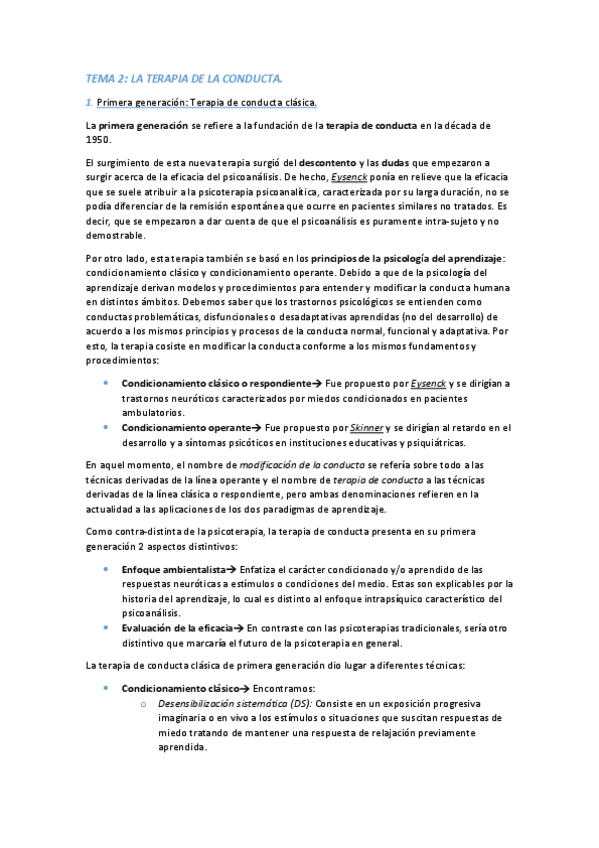 TEMA 2: LA TERAPIA DE LA CONDUCTA.

1. Primera generación: Terapia de conducta clásica.

La primera generación se refiere a la fundación de la terapia de conducta en la década de 1950.

El surgimiento de esta nueva terapia surgió del descontento y las dudas que empezaron a surgir acerca de la eficacia del psicoanálisis. De hecho, Eysenck ponía en relieve que la eficacia que se suele atribuir a la psicoterapia psicoanalítica, caracterizada por su larga duración, no se podía diferenciar de la remisión espontánea que ocurre en pacientes similares no tratados. Es decir, que se empezaron a dar cuenta de que el psicoanálisis es puramente intra-sujeto y no demostrable.

Por otro lado, esta terapia también se basó en los principios de la psicología del aprendizaje: condicionamiento clásico y condicionamiento operante. Debido a que de la psicología del aprendizaje derivan modelos y procedimientos para entender y modificar la conducta humana en distintos ámbitos. Debemos saber que los trastornos psicológicos se entienden como conductas problemáticas, disfuncionales o desadaptativas aprendidas (no del desarrollo) de acuerdo a los mismos principios y procesos de la conducta normal, funcional y adaptativa. Por esto, la terapia cosiste en modificar la conducta conforme a los mismos fundamentos y procedimientos:

• Condicionamiento clásico o respondiente→ Fue propuesto por Eysenck y se dirigían a trastornos neuróticos caracterizados por miedos condicionados en pacientes ambulatorios.
• Condicionamiento operante→ Fue propuesto por Skinner y se dirigían al retardo en el desarrollo y a síntomas psicóticos en instituciones educativas y psiquiátricas.

En aquel momento, el nombre de modificación de la conducta se refería sobre todo a las técnicas derivadas de la línea operante y el nombre de terapia de conducta a las técnicas derivadas de la línea clásica o respondiente, pero ambas denominaciones refieren en la actualidad a las aplicaciones de los dos paradigmas de aprendizaje.

Como contra-distinta de la psicoterapia, la terapia de conducta presenta en su primera generación 2 aspectos distintivos:

• Enfoque ambientalista→ Enfatiza el carácter condicionado y/o aprendido de las respuestas neuróticas a estímulos o condiciones del medio. Estas son explicables por la historia del aprendizaje, lo cual es distinto al enfoque intrapsíquico característico del psicoanálisis.
• Evaluación de la eficacia→ En contraste con las psicoterapias tradicionales, sería otro distintivo que marcaría el futuro de la psicoterapia en general.

La terapia de conducta clásica de primera generación dio lugar a diferentes técnicas:

• Condicionamiento clásico→ Encontramos:
o Desensibilización sistemática (DS): Consiste en un exposición progresiva imaginaria o en vivo a los estímulos o situaciones que suscitan respuestas de miedo tratando de mantener una respuesta de relajación previamente aprendida.